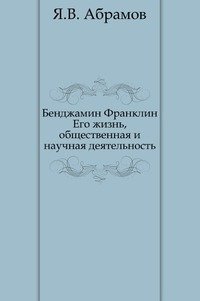 Я.В. Абрамов

Бенджамин Франклин
Его жизнь,
общественная и
научная деятельность